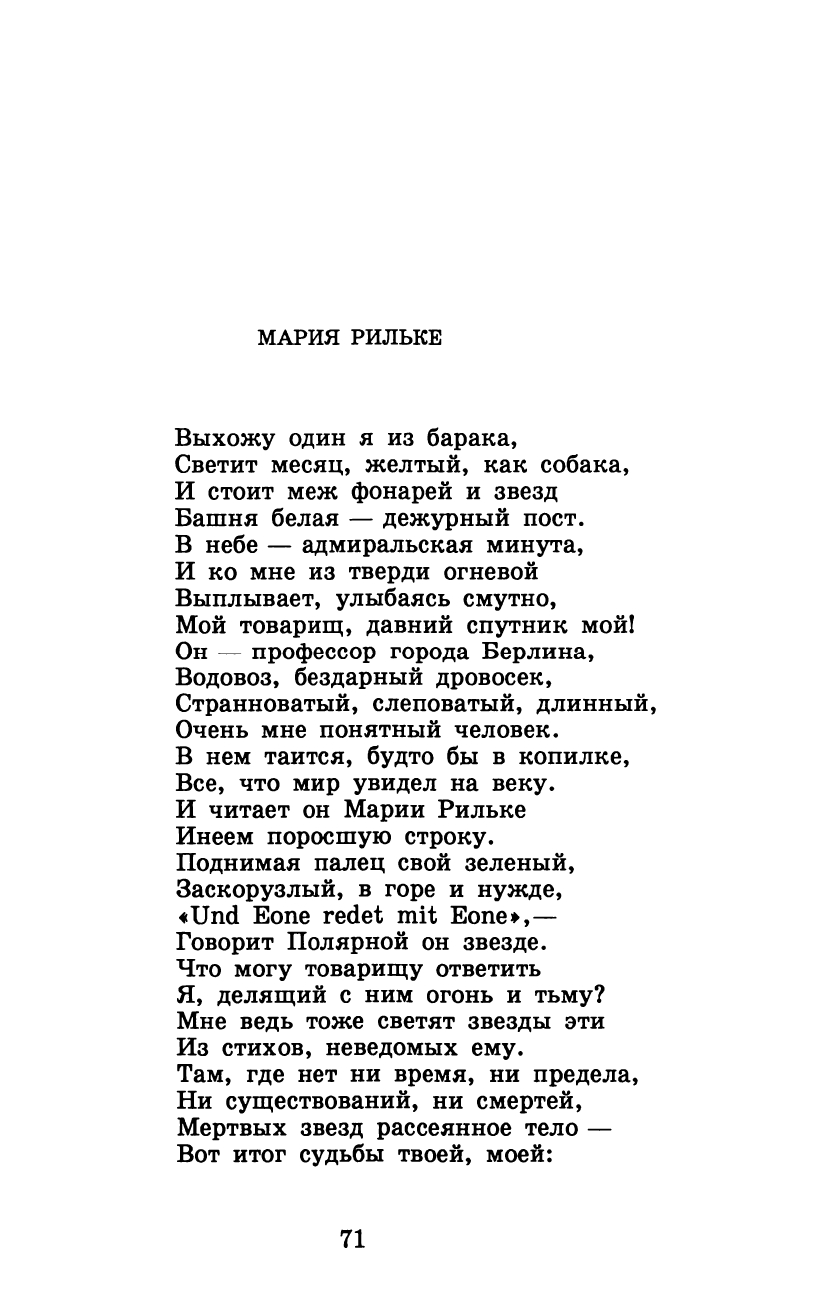 МАРИЯ РИЛЬКЕ

Выхожу один я из барака,
Светит месяц, желтый, как собака,
И стоит меж фонарей и звезд
Башня белая — дежурный пост.
В небе — адмиральская минута,
И ко мне из тверди огневой
Выплывает, улыбаясь смутно,
Мой товарищ, давний спутник мой!
Он — профессор города Берлина,
Водовоз, бездарный дровосек,
Странноватый, слеповатый, длинный,
Очень мне понятный человек.
В нем таится, будто бы в копилке,
Все, что мир увидел на веку.
И читает он Марии Рильке
Инеем поросшую строку.
Поднимая палец свой зеленый,
Заскорузлый, в горе и нужде,
«Und Eone redet mit Eone»,—
Говорит Полярной он звезде.
Что могу товарищу ответить
Я, делящий с ним огонь и тьму?
Мне ведь тоже светят звезды эти
Из стихов, неведомых ему.
Там, где нет ни время, ни предела,
Ни существований, ни смертей,
Мертвых звезд рассеянное тело —
Вот итог судьбы твоей, моей:

71